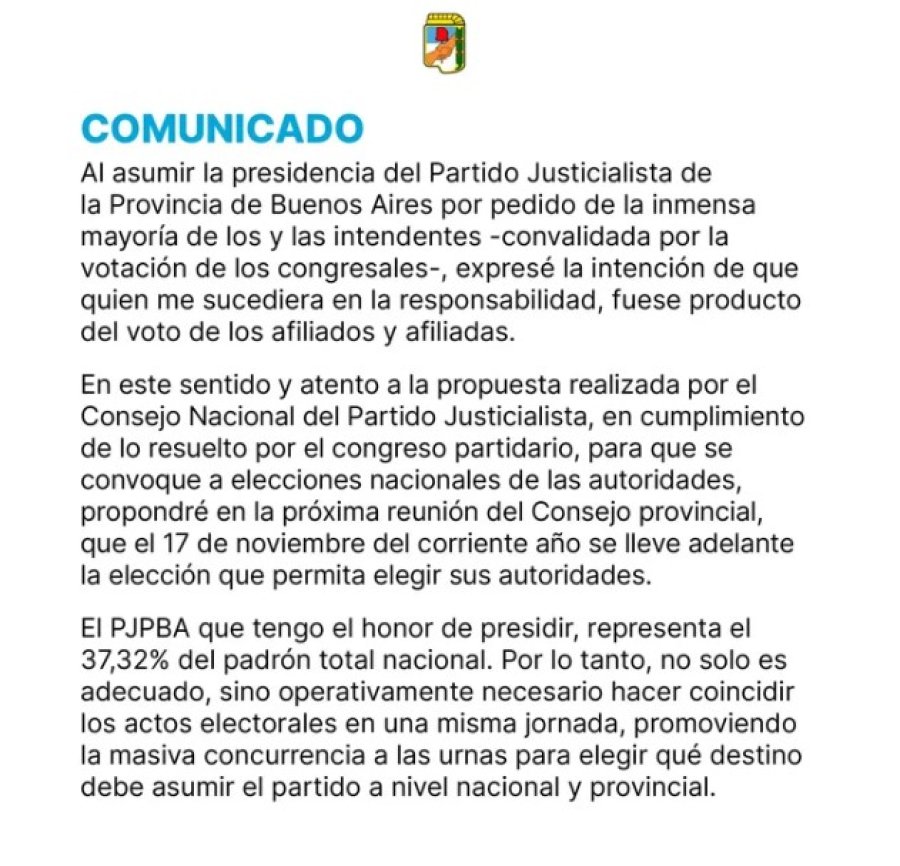 COMUNICADO

Al asumir la presidencia del Partido Justicialista de la Provincia de Buenos Aires por pedido de la inmensa mayoría de los y las intendentes -convalidada por la votación de los congresales-, expresé la intención de que quien me sucediera en la responsabilidad, fuese producto del voto de los afiliados y afiliadas.

En este sentido y atento a la propuesta realizada por el Consejo Nacional del Partido Justicialista, en cumplimiento de lo resuelto por el congreso partidario, para que se convoque a elecciones nacionales de las autoridades, propondré en la próxima reunión del Consejo provincial, que el 17 de noviembre del corriente año se lleve adelante la elección que permita elegir sus autoridades.

El PJPBA que tengo el honor de presidir, representa el 37,32% del padrón total nacional. Por lo tanto, no solo es adecuado, sino operativamente necesario hacer coincidir los actos electorales en una misma jornada, promoviendo la masiva concurrencia a las urnas para elegir qué destino debe asumir el partido a nivel nacional y provincial.